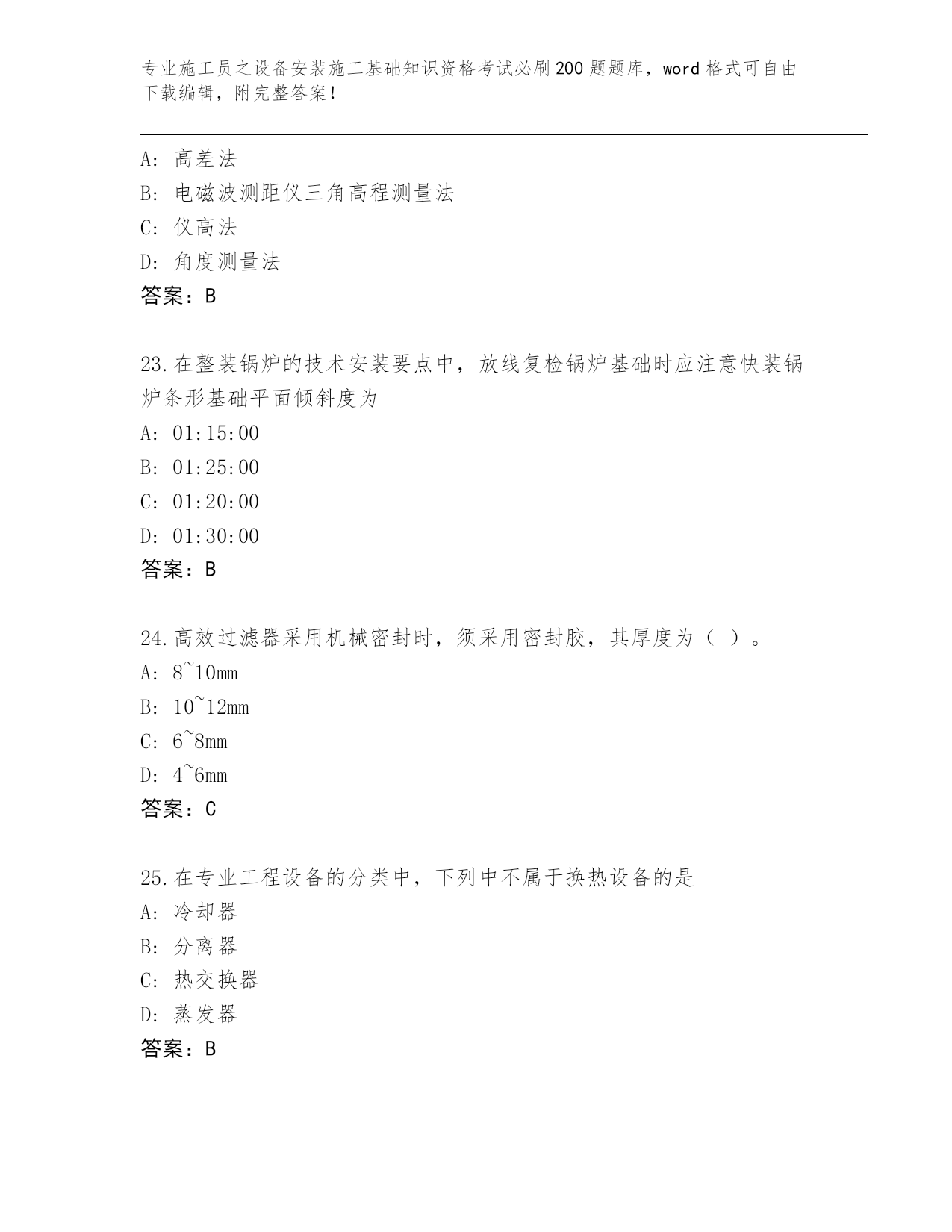 专业施工员之设备安装施工基础知识资格考试必刷200题题库，word格式可自由下载编辑，附完整答案！

A: 高差法
B: 电磁波测距仪三角高程测量法
C: 仪高法
D: 角度测量法
答案：B

23.在整装锅炉的技术安装要点中，放线复检锅炉基础时应注意快装锅炉条形基础平面倾斜度为
A: 01:15:00
B: 01:25:00
C: 01:20:00
D: 01:30:00
答案：B

24.高效过滤器采用机械密封时，须采用密封胶，其厚度为（ ）。
A: 8~10mm
B: 10~12mm
C: 6~8mm
D: 4~6mm
答案：C

25.在专业工程设备的分类中，下列中不属于换热设备的是
A: 冷却器
B: 分离器
C: 热交换器
D: 蒸发器
答案：B